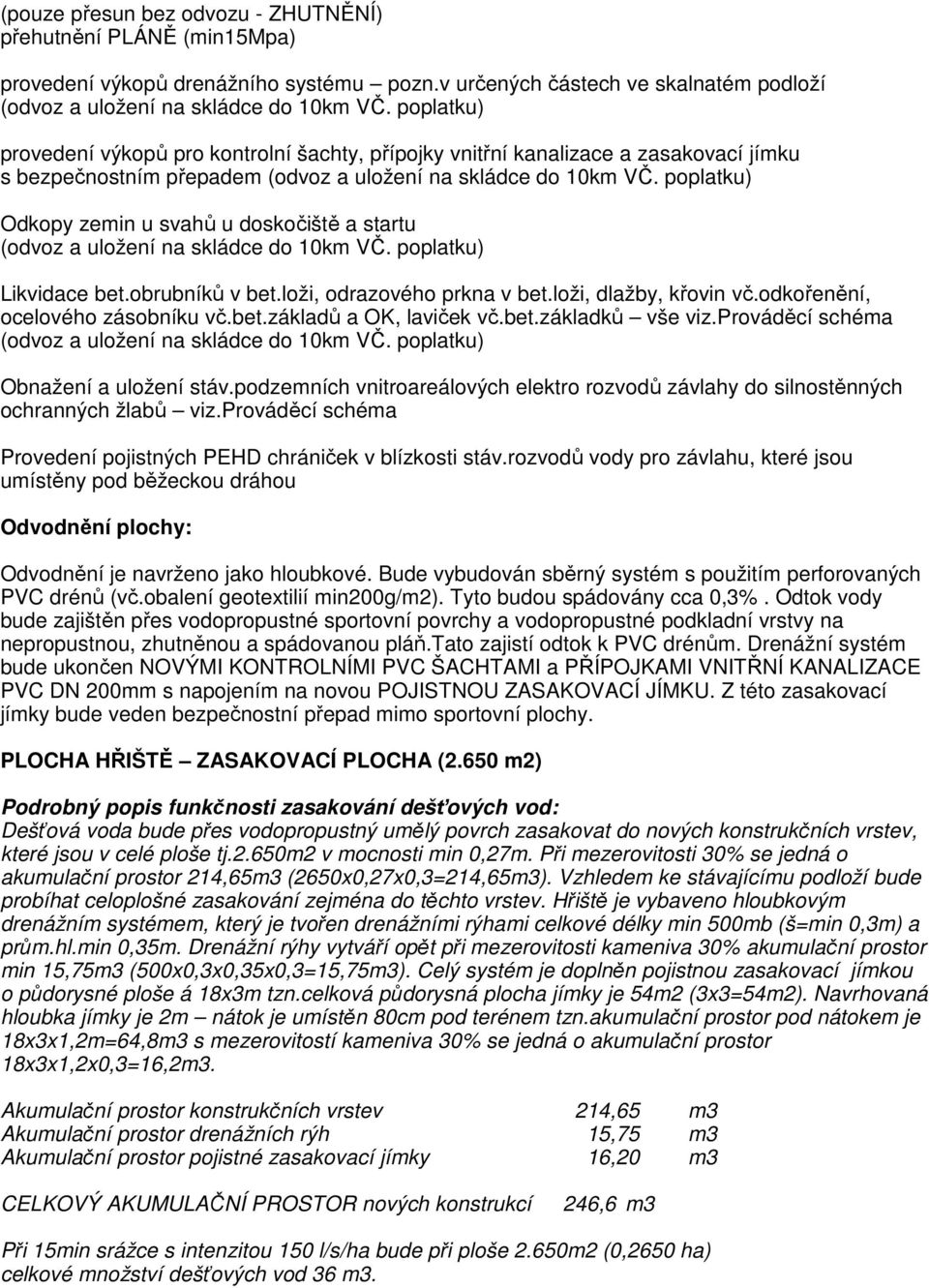 (pouze přesun bez odvozu - ZHUTNĚNÍ)
přehutnění PLÁNĚ (min15Mpa)

provedení výkopů drenážního systému – pozn.v určených částech ve skalnatém podloží (odvoz a uložení na skládce do 10km VČ. poplatku)

provedení výkopů pro kontrolní šachty, přípojky vnitřní kanalizace a zasakovací jímku s bezpečnostním přepadem (odvoz a uložení na skládce do 10km VČ. poplatku)

Odkopy zemin u svahů u doskočiště a startu (odvoz a uložení na skládce do 10km VČ. poplatku)

Likvidace bet.obrubníků v bet.loži, odrazového prkna v bet.loži, dlažby, křovin vč.odkořenění, ocelového zásobníku vč.bet.základů a OK, laviček vč.bet.základků – vše viz.prováděcí schéma (odvoz a uložení na skládce do 10km VČ. poplatku)

Obnažení a uložení stáv.podzemních vnitroareálových elektro rozvodů závlahy do silnostěnných ochranných žlabů – viz.prováděcí schéma

Provedení pojistných PEHD chrániček v blízkosti stáv.rozvodů vody pro závlahu, které jsou umístěny pod běžeckou dráhou

Odvodnění plochy:

Odvodnění je navrženo jako hloubkové. Bude vybudován sběrný systém s použitím perforovaných PVC drénů (vč.obalení geotextilií min200g/m2). Tyto budou spádovány cca 0,3%. Odtok vody bude zajištěn přes vodopropustné sportovní povrchy a vodopropustné podkladní vrstvy na nepropustnou, zhutněnou a spádovanou pláň.Tato zajistí odtok k PVC drénům. Drenážní systém bude ukončen NOVÝMI KONTROLNÍMI PVC ŠACHTAMI a PŘÍPOJKAMI VNITŘNÍ KANALIZACE PVC DN 200mm s napojením na novou POJISTNOU ZASAKOVACÍ JÍMKU. Z této zasakovací jímky bude veden bezpečnostní přepad mimo sportovní plochy.

PLOCHA HŘIŠTĚ – ZASAKOVACÍ PLOCHA (2.650 m2)

Podrobný popis funkčnosti zasakování dešťových vod:
Dešťová voda bude přes vodopropustný umělý povrch zasakovat do nových konstrukčních vrstev, které jsou v celé ploše tj.2.650m2 v mocnosti min 0,27m. Při mezerovitosti 30% se jedná o akumulační prostor 214,65m3 (2650x0,27x0,3=214,65m3). Vzhledem ke stávajícímu podloží bude probíhat celoplošné zasakování zejména do těchto vrstev. Hřiště je vybaveno hloubkovým drenážním systémem, který je tvořen drenážními rýhami celkové délky min 500mb (š=min 0,3m) a prům.hl.min 0,35m. Drenážní rýhy vytváří opět při mezerovitosti kameniva 30% akumulační prostor min 15,75m3 (500x0,3x0,35x0,3=15,75m3). Celý systém je doplněn pojistnou zasakovací jímkou o půdorysné ploše á 18x3m tzn.celková půdorysná plocha jímky je 54m2 (3x3=54m2). Navrhovaná hloubka jímky je 2m – nátok je umístěn 80cm pod terénem tzn.akumulační prostor pod nátokem je 18x3x1,2m=64,8m3 s mezerovitostí kameniva 30% se jedná o akumulační prostor 18x3x1,2x0,3=16,2m3.

| Akumulační prostor konstrukčních vrstev | 214,65 | m3 |
|---|---|---|
| Akumulační prostor drenážních rýh | 15,75 | m3 |
| Akumulační prostor pojistné zasakovací jímky | 16,20 | m3 |

CELKOVÝ AKUMULAČNÍ PROSTOR nových konstrukcí 246,6 m3

Při 15min srážce s intenzitou 150 l/s/ha bude při ploše 2.650m2 (0,2650 ha) celkové množství dešťových vod 36 m3.